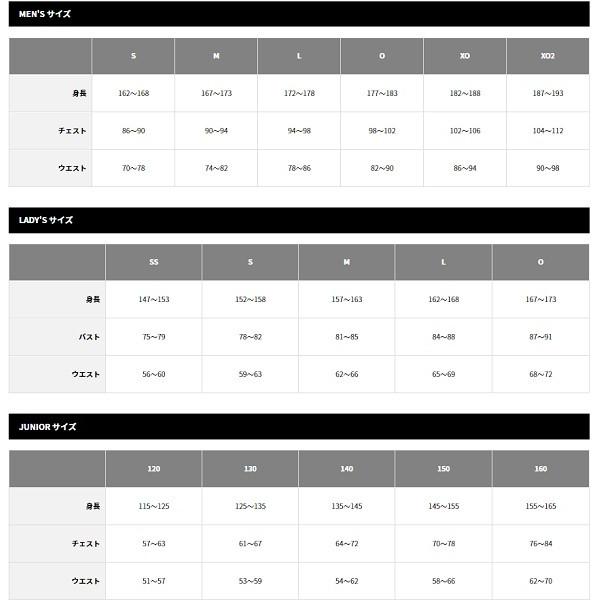 MEN'S サイズ

| | S | M | L | O | XO | XO2 |
|---|---|---|---|---|---|---|
| 身長 | 162～168 | 167～173 | 172～178 | 177～183 | 182～188 | 187～193 |
| チェスト | 86～90 | 90～94 | 94～98 | 98～102 | 102～106 | 104～112 |
| ウエスト | 70～78 | 74～82 | 78～86 | 82～90 | 86～94 | 90～98 |

LADY'S サイズ

| | SS | S | M | L | O |
|---|---|---|---|---|---|
| 身長 | 147～153 | 152～158 | 157～163 | 162～168 | 167～173 |
| バスト | 75～79 | 78～82 | 81～85 | 84～88 | 87～91 |
| ウエスト | 56～60 | 59～63 | 62～66 | 65～69 | 68～72 |

JUNIOR サイズ

| | 120 | 130 | 140 | 150 | 160 |
|---|---|---|---|---|---|
| 身長 | 115～125 | 125～135 | 135～145 | 145～155 | 155～165 |
| チェスト | 57～63 | 61～67 | 64～72 | 70～78 | 76～84 |
| ウエスト | 51～57 | 53～59 | 54～62 | 58～66 | 62～70 |